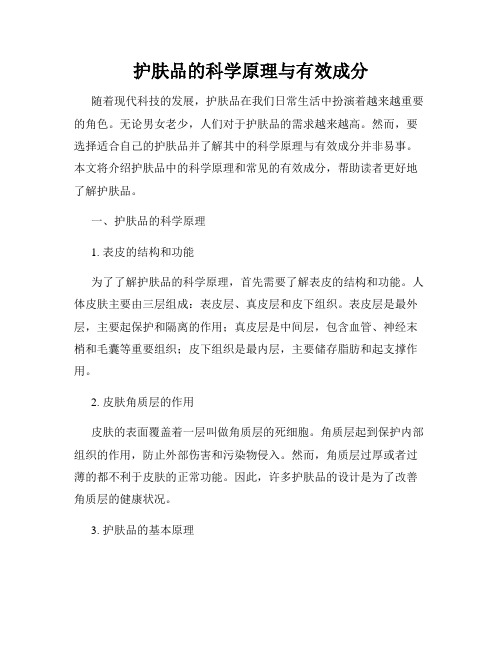 护肤品的科学原理与有效成分

随着现代科技的发展，护肤品在我们日常生活中扮演着越来越重要的角色。无论男女老少，人们对于护肤品的需求越来越高。然而，要选择适合自己的护肤品并了解其中的科学原理与有效成分并非易事。本文将介绍护肤品中的科学原理和常见的有效成分，帮助读者更好地了解护肤品。

一、护肤品的科学原理

1. 表皮的结构和功能

为了了解护肤品的科学原理，首先需要了解表皮的结构和功能。人体皮肤主要由三层组成：表皮层、真皮层和皮下组织。表皮层是最外层，主要起保护和隔离的作用；真皮层是中间层，包含血管、神经末梢和毛囊等重要组织；皮下组织是最内层，主要储存脂肪和起支撑作用。

2. 皮肤角质层的作用

皮肤的表面覆盖着一层叫做角质层的死细胞。角质层起到保护内部组织的作用，防止外部伤害和污染物侵入。然而，角质层过厚或者过薄的都不利于皮肤的正常功能。因此，许多护肤品的设计是为了改善角质层的健康状况。

3. 护肤品的基本原理